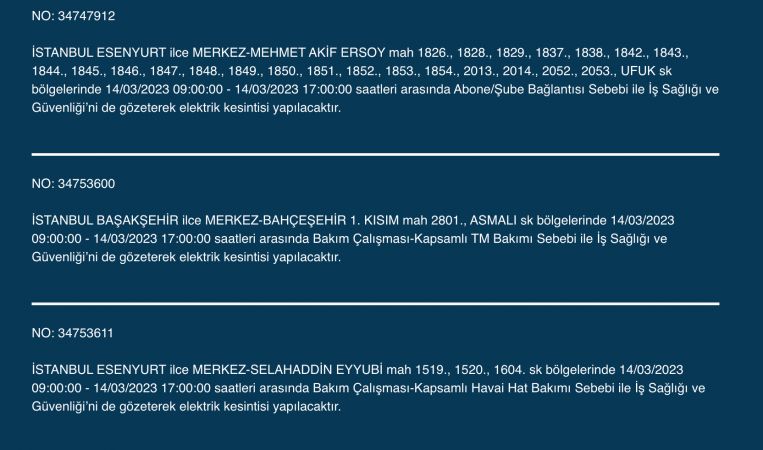 NO: 34747912

İSTANBUL ESENYURT ilce MERKEZ-MEHMET AKİF ERSOY mah 1826., 1828., 1829., 1837., 1838., 1842., 1843., 1844., 1845., 1846., 1847., 1848., 1849., 1850., 1851., 1852., 1853., 1854., 2013., 2014., 2052., 2053., UFUK sk bölgelerinde 14/03/2023 09:00:00 - 14/03/2023 17:00:00 saatleri arasında Abone/Şube Bağlantısı Sebebi ile İş Sağlığı ve Güvenliği'ni de gözeterek elektrik kesintisi yapılacaktır.

NO: 34753600

İSTANBUL BAŞAKŞEHİR ilce MERKEZ-BAHÇEŞEHİR 1. KISIM mah 2801., ASMALI sk bölgelerinde 14/03/2023 09:00:00 - 14/03/2023 17:00:00 saatleri arasında Bakım Çalışması-Kapsamlı TM Bakımı Sebebi ile İş Sağlığı ve Güvenliği'ni de gözeterek elektrik kesintisi yapılacaktır.

NO: 34753611

İSTANBUL ESENYURT ilce MERKEZ-SELAHADDİN EYYUBİ mah 1519., 1520., 1604. sk bölgelerinde 14/03/2023 09:00:00 - 14/03/2023 17:00:00 saatleri arasında Bakım Çalışması-Kapsamlı Havai Hat Bakımı Sebebi ile İş Sağlığı ve Güvenliği'ni de gözeterek elektrik kesintisi yapılacaktır.